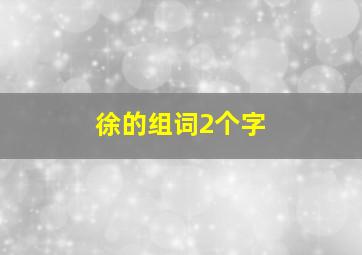 徐的组词2个字